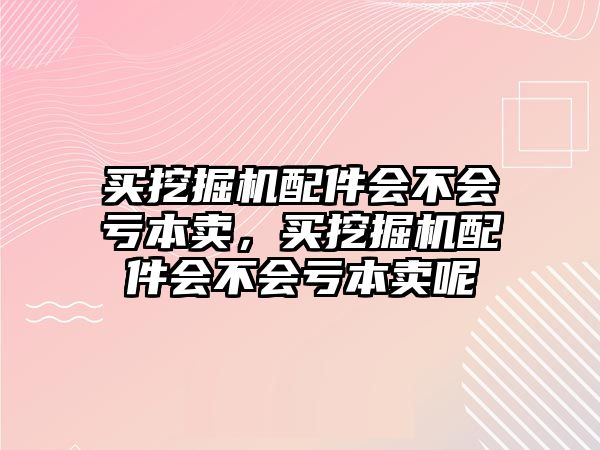 买挖掘机配件会不会亏本卖，买挖掘机配件会不会亏本卖呢